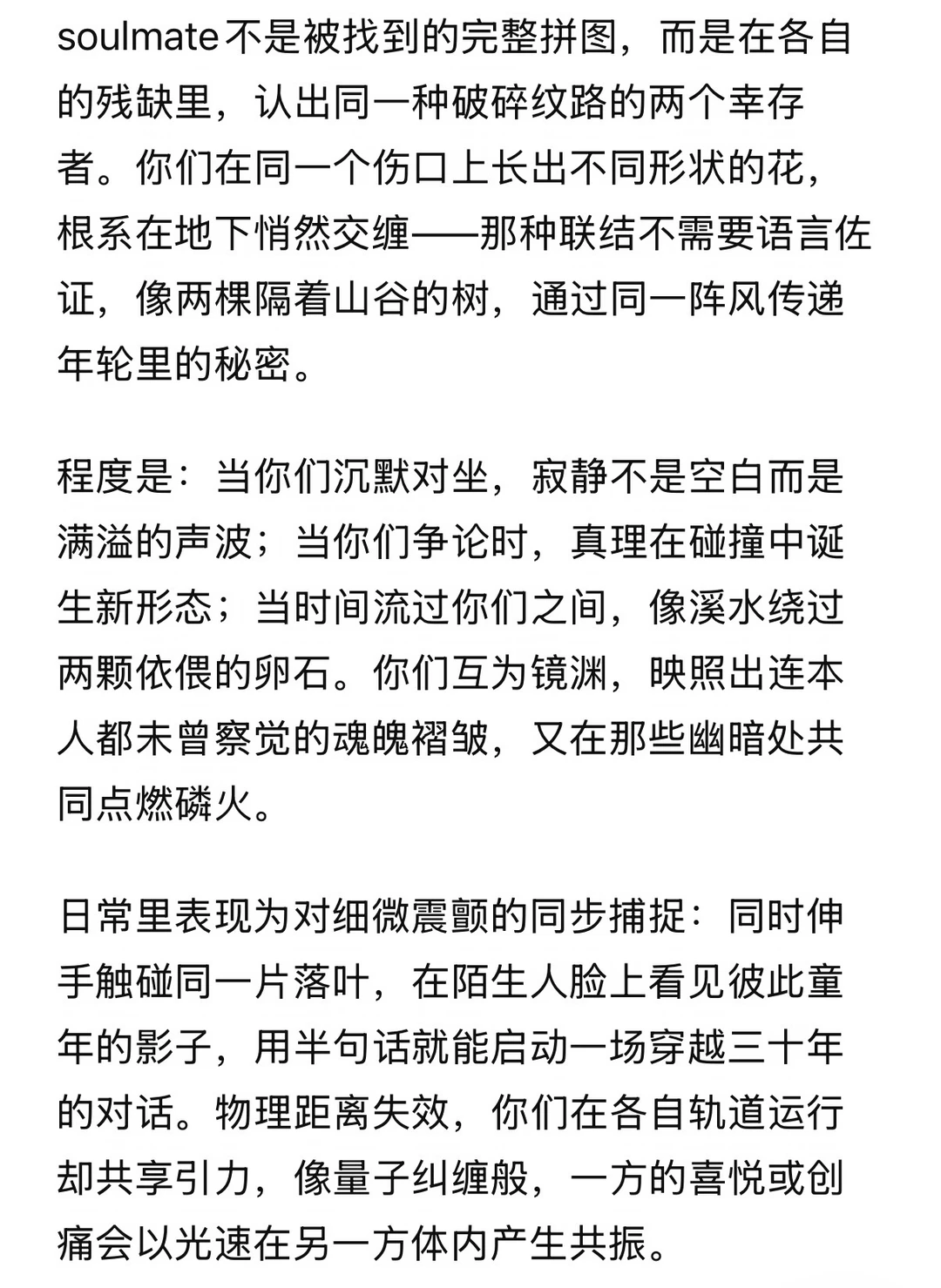 soulmate不是被找到的完整拼图，而是在各自的残缺里，认出同一种破碎纹路的两个幸存者。你们在同一个伤口上长出不同形状的花，根系在地下悄然交缠——那种联结不需要语言佐证，像两棵隔着山谷的树，通过同一阵风传递年轮里的秘密。

程度是：当你们沉默对坐，寂静不是空白而是满溢的声波；当你们争论时，真理在碰撞中诞生新形态；当时间流过你们之间，像溪水绕过两颗依偎的卵石。你们互为镜渊，映照出连本人都未曾察觉的魂魄褶皱，又在那些幽暗处共同点燃磷火。

日常里表现为对细微震颤的同步捕捉：同时伸手触碰同一片落叶，在陌生人脸上看见彼此童年的影子，用半句话就能启动一场穿越三十年的对话。物理距离失效，你们在各自轨道运行却共享引力，像量子纠缠般，一方的喜悦或创痛会以光速在另一方体内产生共振。